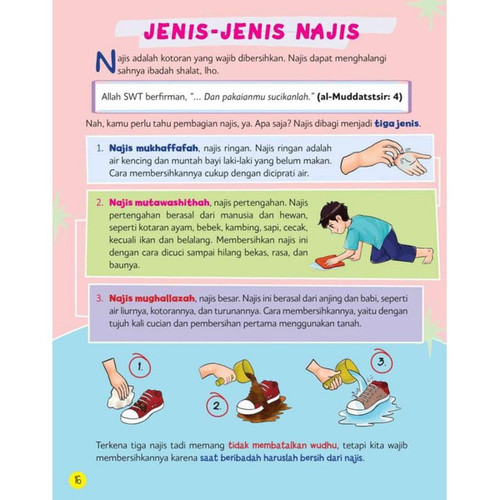 JENIS-JENIS NAJIS

Najis adalah kotoran yang wajib dibersihkan. Najis dapat menghalangi sahnya ibadah shalat, lho.

Allah SWT berfirman, "... Dan pakaianmu sucikanlah." (al-Muddatstsir: 4)

Nah, kamu perlu tahu pembagian najis, ya. Apa saja? Najis dibagi menjadi tiga jenis.

1. Najis mukhaffafah, najis ringan. Najis ringan adalah air kencing dan muntah bayi laki-laki yang belum makan. Cara membersihkannya cukup dengan diciprati air.

2. Najis mutawashithah, najis pertengahan. Najis pertengahan berasal dari manusia dan hewan, seperti kotaran ayam, bebek, kambing, sapi, cecak, kecuali ikan dan belalang. Membersihkan najis ini dengan cara dicuci sampai hilang bekas, rasa, dan baunya.

3. Najis mughallazah, najis besar. Najis ini berasal dari anjing dan babi, seperti air liurnya, kotorannya, dan turunannya. Cara membersihkannya, yaitu dengan tujuh kali cucian dan pembersihan pertama menggunakan tanah.

1.

2.

3.

Terkena tiga najis tadi memang tidak membatalkan wudhu, tetapi kita wajib membersihkannya karena saat beribadah haruslah bersih dari najis.

16